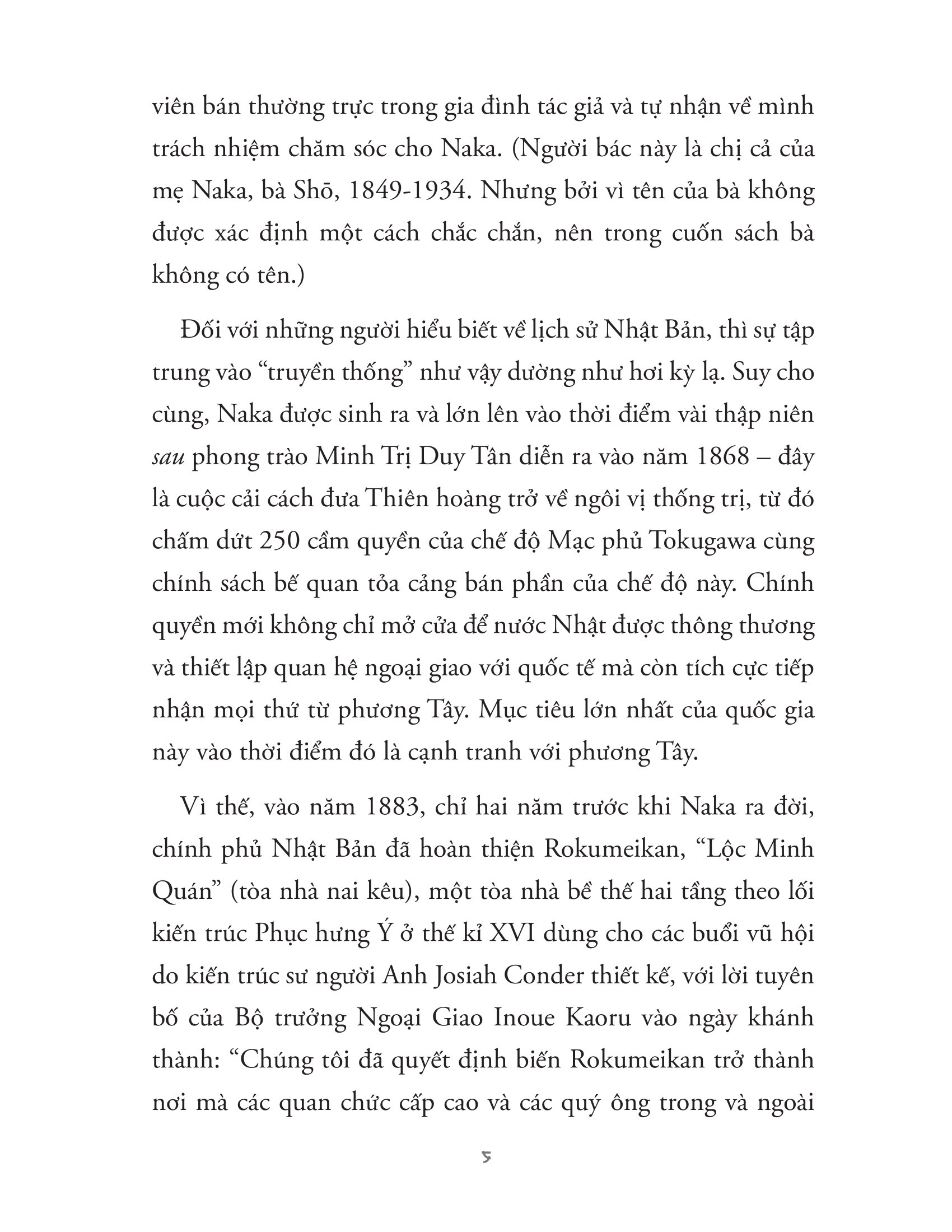 viên bán thường trực trong gia đình tác giả và tự nhận về mình trách nhiệm chăm sóc cho Naka. (Người bác này là chị cả của mẹ Naka, bà Shō, 1849-1934. Nhưng bởi vì tên của bà không được xác định một cách chắc chắn, nên trong cuốn sách bà không có tên.)

Đối với những người hiểu biết về lịch sử Nhật Bản, thì sự tập trung vào "truyền thống" như vậy dường như hơi kỳ lạ. Suy cho cùng, Naka được sinh ra và lớn lên vào thời điểm vài thập niên sau phong trào Minh Trị Duy Tân diễn ra vào năm 1868 – đây là cuộc cải cách đưa Thiên hoàng trở về ngôi vị thống trị, từ đó chấm dứt 250 cầm quyền của chế độ Mạc phủ Tokugawa cùng chính sách bế quan tỏa cảng bán phần của chế độ này. Chính quyền mới không chỉ mở cửa để nước Nhật được thông thương và thiết lập quan hệ ngoại giao với quốc tế mà còn tích cực tiếp nhận mọi thứ từ phương Tây. Mục tiêu lớn nhất của quốc gia này vào thời điểm đó là cạnh tranh với phương Tây.

Vì thế, vào năm 1883, chỉ hai năm trước khi Naka ra đời, chính phủ Nhật Bản đã hoàn thiện Rokumeikan, "Lộc Minh Quán" (tòa nhà nai kêu), một tòa nhà bề thế hai tầng theo lối kiến trúc Phục hưng Ý ở thế kỉ XVI dùng cho các buổi vũ hội do kiến trúc sư người Anh Josiah Conder thiết kế, với lời tuyên bố của Bộ trưởng Ngoại Giao Inoue Kaoru vào ngày khánh thành: "Chúng tôi đã quyết định biến Rokumeikan trở thành nơi mà các quan chức cấp cao và các quý ông trong và ngoài

5